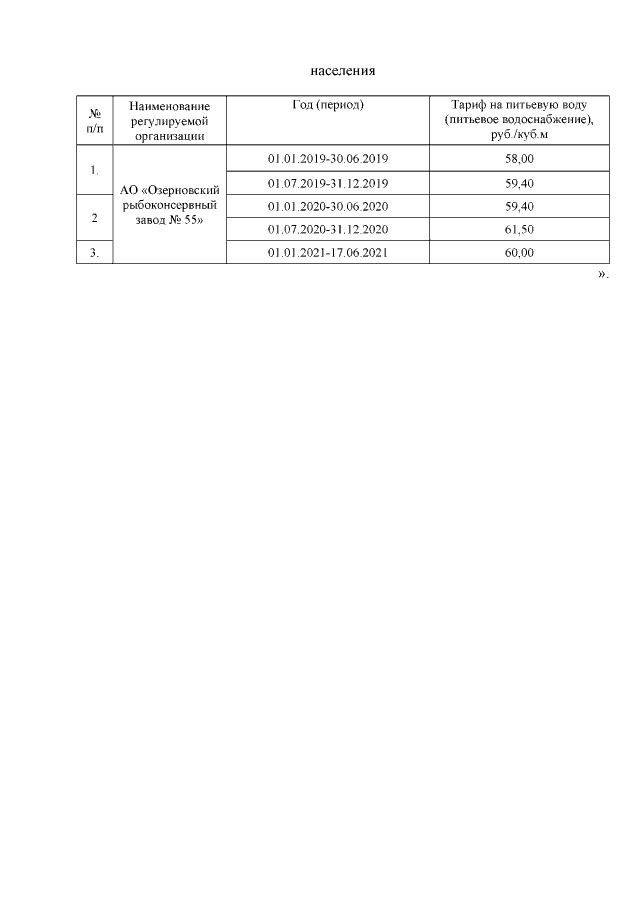 населения

| № п/п | Наименование регулируемой организации | Год (период) | Тариф на питьевую воду (питьевое водоснабжение), руб./куб.м |
|---|---|---|---|
| 1. | АО «Озерновский рыбоконсервный завод № 55» | 01.01.2019-30.06.2019 | 58,00 |
| | | 01.07.2019-31.12.2019 | 59,40 |
| 2 | | 01.01.2020-30.06.2020 | 59,40 |
| | | 01.07.2020-31.12.2020 | 61,50 |
| 3. | | 01.01.2021-17.06.2021 | 60,00 |

».